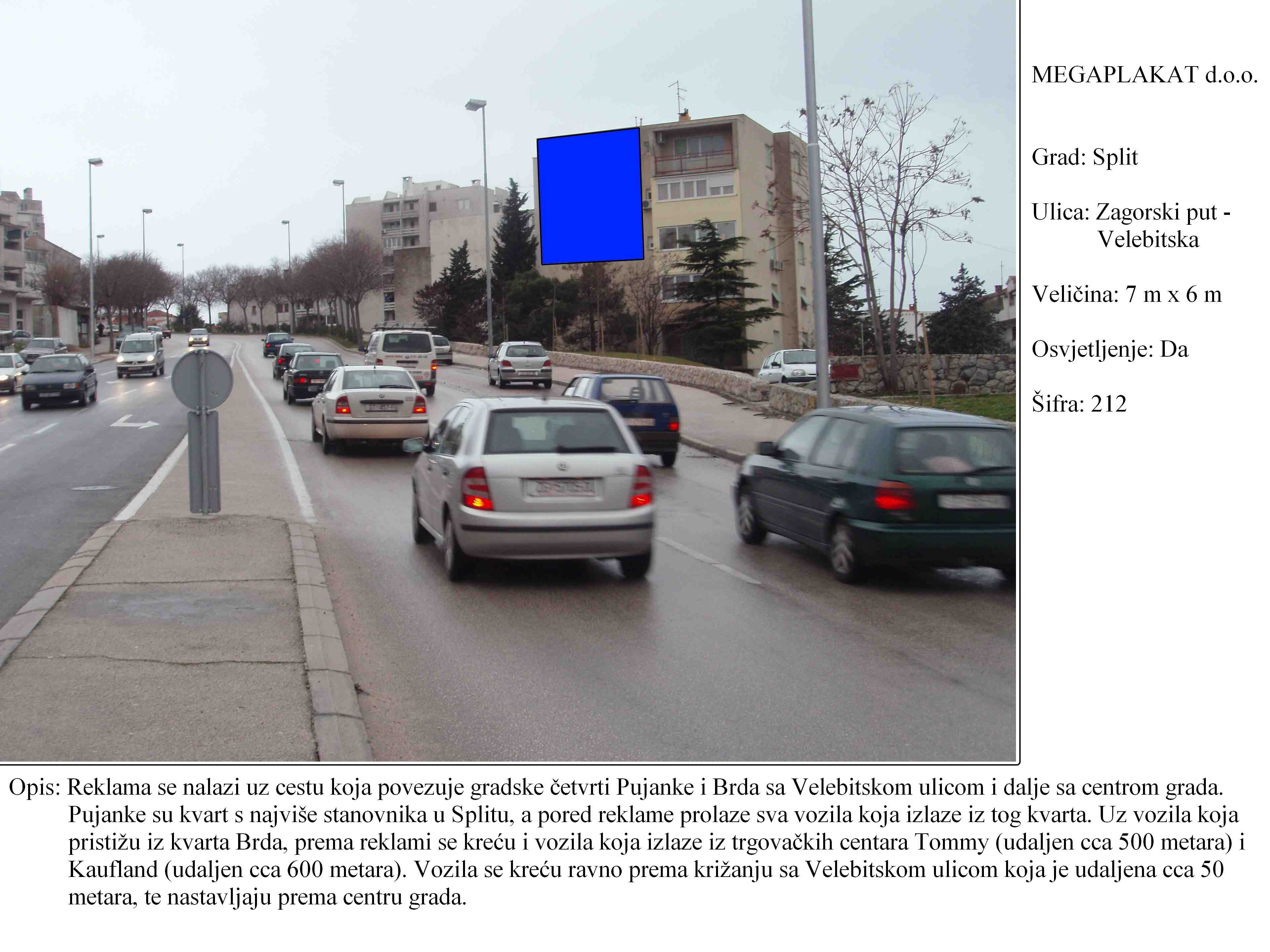 MEGAPLAKAT d.o.o.

Grad: Split

Ulica: Zagorski put - Velebitska

Veličina: 7 m x 6 m

Osvjetljenje: Da

Šifra: 212

Opis: Reklama se nalazi uz cestu koja povezuje gradske četvrti Pujanke i Brda sa Velebitskom ulicom i dalje sa centrom grada. Pujanke su kvart s najviše stanovnika u Splitu, a pored reklame prolaze sva vozila koja izlaze iz tog kvarta. Uz vozila koja pristižu iz kvarta Brda, prema reklami se kreću i vozila koja izlaze iz trgovačkih centara Tommy (udaljen cca 500 metara) i Kaufland (udaljen cca 600 metara). Vozila se kreću ravno prema križanju sa Velebitskom ulicom koja je udaljena cca 50 metara, te nastavljaju prema centru grada.